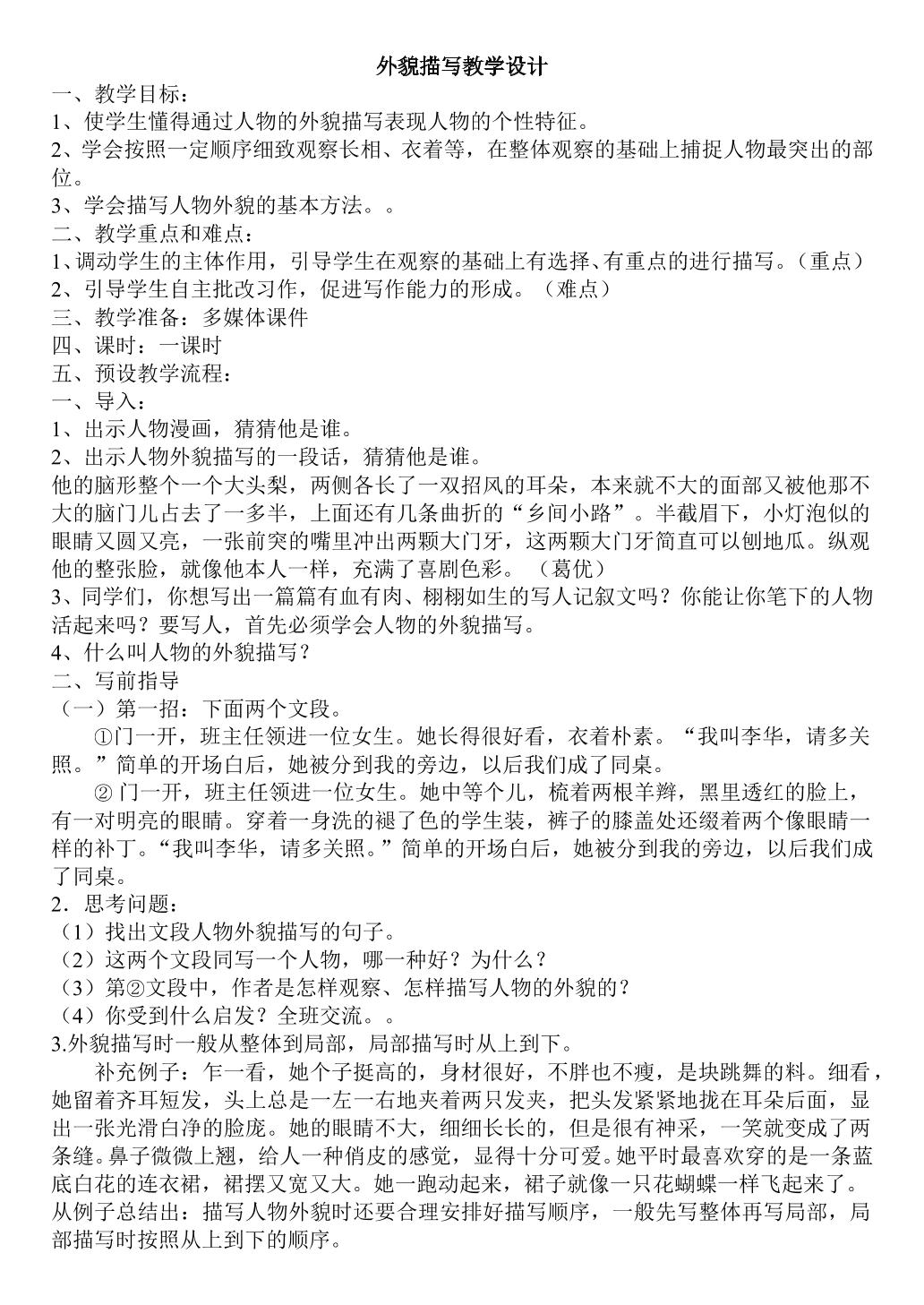 外貌描写教学设计

一、教学目标：

1、使学生懂得通过人物的外貌描写表现人物的个性特征。

2、学会按照一定顺序细致观察长相、衣着等，在整体观察的基础上捕捉人物最突出的部位。

3、学会描写人物外貌的基本方法。。

二、教学重点和难点：

1、调动学生的主体作用，引导学生在观察的基础上有选择、有重点的进行描写。（重点）

2、引导学生自主批改习作，促进写作能力的形成。（难点）

三、教学准备：多媒体课件

四、课时：一课时

五、预设教学流程：

一、导入：

1、出示人物漫画，猜猜他是谁。

2、出示人物外貌描写的一段话，猜猜他是谁。

他的脑形整个一个大头梨，两侧各长了一双招风的耳朵，本来就不大的面部又被他那不大的脑门儿占去了一多半，上面还有几条曲折的“乡间小路”。半截眉下，小灯泡似的眼睛又圆又亮，一张前突的嘴里冲出两颗大门牙，这两颗大门牙简直可以刨地瓜。纵观他的整张脸，就像他本人一样，充满了喜剧色彩。（葛优）

3、同学们，你想写出一篇篇有血有肉、栩栩如生的写人记叙文吗？你能让你笔下的人物活起来吗？要写人，首先必须学会人物的外貌描写。

4、什么叫人物的外貌描写？

二、写前指导

（一）第一招：下面两个文段。

①门一开，班主任领进一位女生。她长得很好看，衣着朴素。“我叫李华，请多关照。”简单的开场白后，她被分到我的旁边，以后我们成了同桌。

②门一开，班主任领进一位女生。她中等个儿，梳着两根羊辫，黑里透红的脸上，有一对明亮的眼睛。穿着一身洗的褪了色的学生装，裤子的膝盖处还缀着两个像眼睛一样的补丁。“我叫李华，请多关照。”简单的开场白后，她被分到我的旁边，以后我们成了同桌。

2．思考问题：

（1）找出文段人物外貌描写的句子。

（2）这两个文段同写一个人物，哪一种好？为什么？

（3）第②文段中，作者是怎样观察、怎样描写人物的外貌的？

（4）你受到什么启发？全班交流。。

3.外貌描写时一般从整体到局部，局部描写时从上到下。

补充例子：乍一看，她个子挺高的，身材很好，不胖也不瘦，是块跳舞的料。细看，她留着齐耳短发，头上总是一左一右地夹着两只发夹，把头发紧紧地拢在耳朵后面，显出一张光滑白净的脸庞。她的眼睛不大，细细长长的，但是很有神采，一笑就变成了两条缝。鼻子微微上翘，给人一种俏皮的感觉，显得十分可爱。她平时最喜欢穿的是一条蓝底白花的连衣裙，裙摆又宽又大。她一跑动起来，裙子就像一只花蝴蝶一样飞起来了。

从例子总结出：描写人物外貌时还要合理安排好描写顺序，一般先写整体再写局部，局部描写时按照从上到下的顺序。